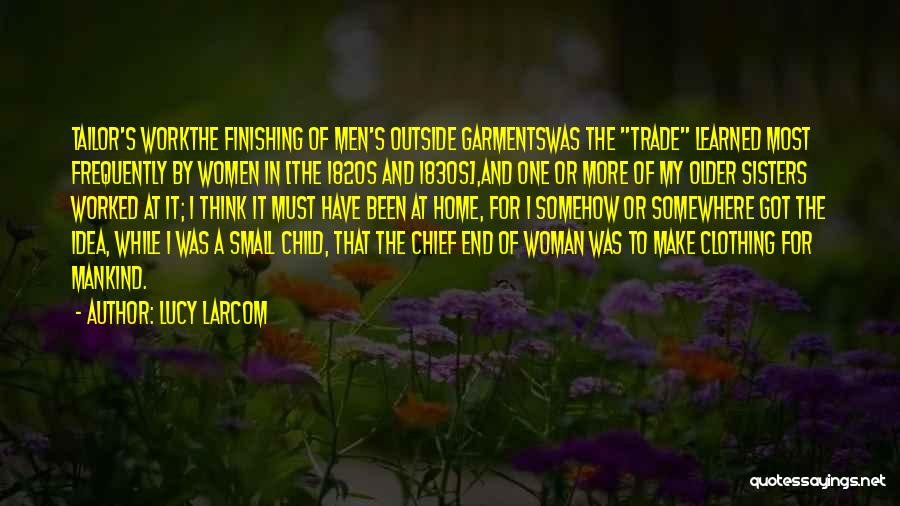 TAILOR'S WORKTHE FINISHING OF MEN'S OUTSIDE GARMENTSWAS THE "TRADE" LEARNED MOST FREQUENTLY BY WOMEN IN [THE 1820S AND 1830S],AND ONE OR MORE OF MY OLDER SISTERS WORKED AT IT; I THINK IT MUST HAVE BEEN AT HOME, FOR I SOMEHOW OR SOMEWHERE GOT THE IDEA, WHILE I WAS A SMALL CHILD, THAT THE CHIEF END OF WOMAN WAS TO MAKE CLOTHING FOR MANKIND.

- AUTHOR: LUCY LARCOM

quotessayings.net